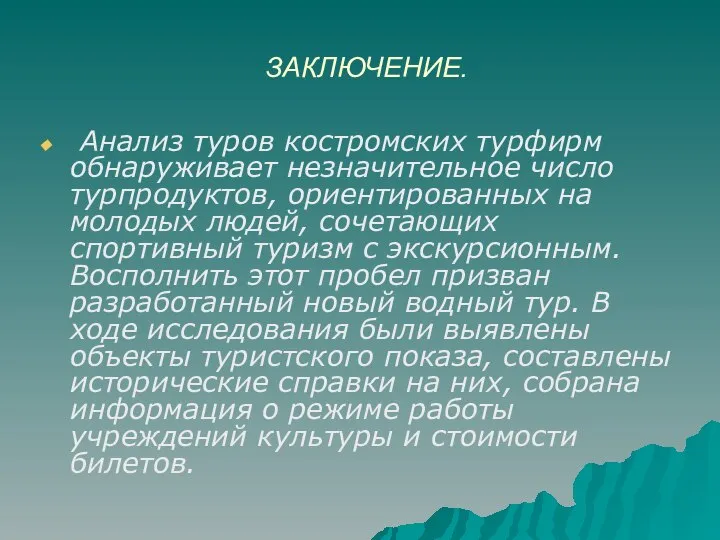 ЗАКЛЮЧЕНИЕ.

Анализ туров костромских турфирм обнаруживает незначительное число турпродуктов, ориентированных на молодых людей, сочетающих спортивный туризм с экскурсионным. Восполнить этот пробел призван разработанный новый водный тур. В ходе исследования были выявлены объекты туристского показа, составлены исторические справки на них, собрана информация о режиме работы учреждений культуры и стоимости билетов.